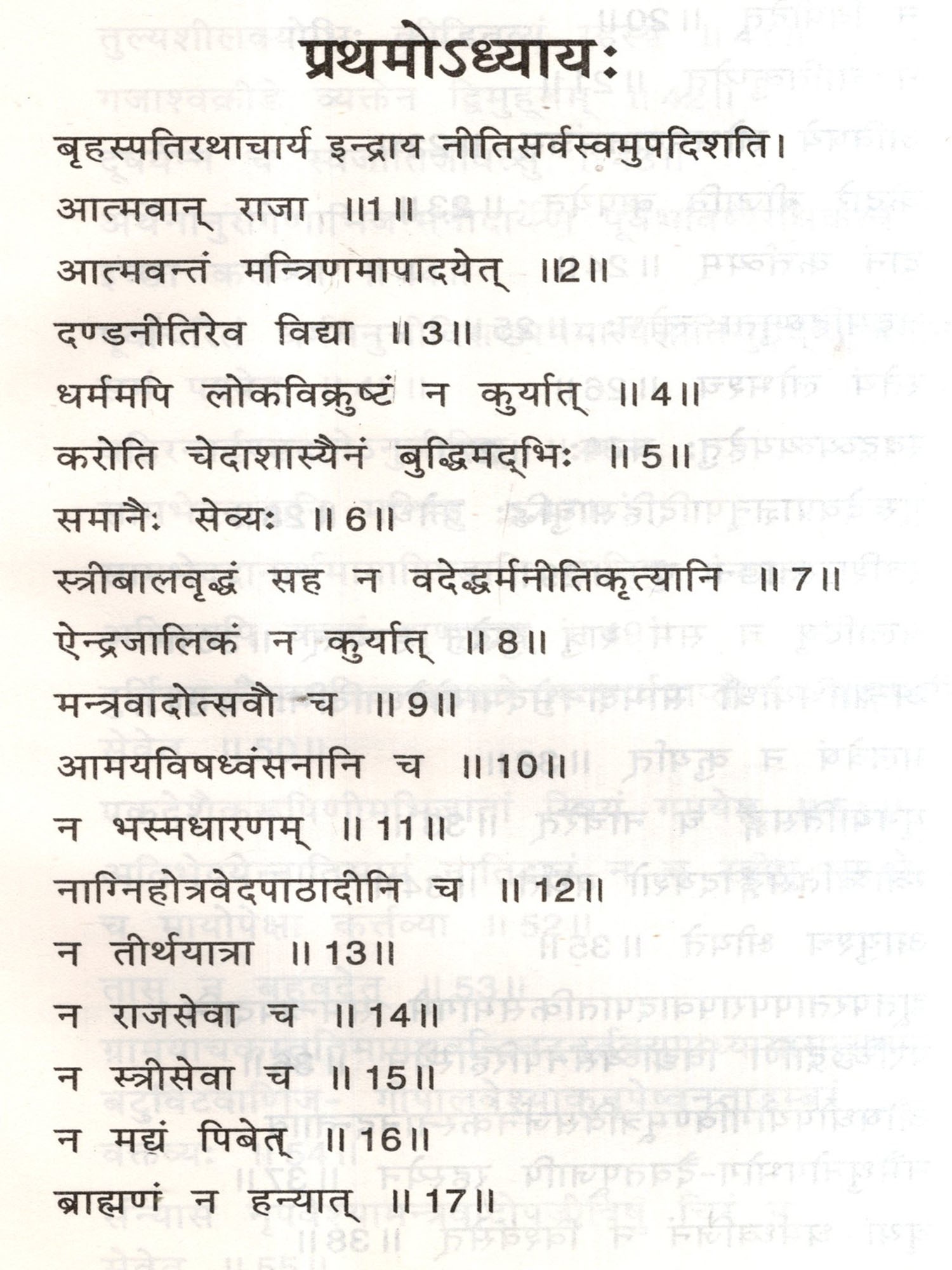 प्रथमोऽध्यायः

बृहस्पतिरथाचार्य इन्द्राय नीतिसर्वस्वमुपदिशति।

आत्मवान् राजा ॥1॥

आत्मवन्तं मन्त्रिणमापादयेत् ॥2॥

दण्डनीतिरेव विद्या ॥3॥

धर्ममपि लोकविक्रुष्टं न कुर्यात् ॥4॥

करोति चेदाशास्यैनं बुद्धिमद्भिः ॥5॥

समानैः सेव्यः ॥6॥

स्त्रीबालवृद्धं सह न वदेद्धर्मनीतिकृत्यानि ॥7॥

ऐन्द्रजालिकं न कुर्यात् ॥8॥

मन्त्रवादोत्सवौ च ॥9॥

आमयविषध्वंसनानि च ॥10॥

न भस्मधारणम् ॥11॥

नाग्निहोत्रवेदपाठादीनि च ॥12॥

न तीर्थयात्रा ॥13॥

न राजसेवा च ॥14॥

न स्त्रीसेवा च ॥15॥

न मद्यं पिबेत् ॥16॥

ब्राह्मणं न हन्यात् ॥17॥